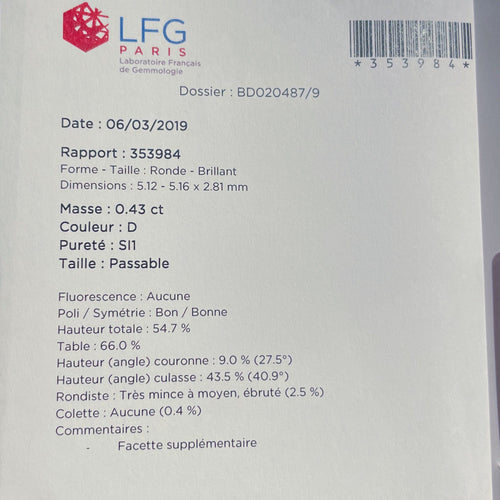 LFG
PARIS
Laboratoire Français
de Gemmologie

*353984*

Dossier : BD020487/9

Date : 06/03/2019

Rapport : 353984
Forme - Taille : Ronde - Brillant
Dimensions : 5.12 - 5.16 x 2.81 mm

Masse : 0.43 ct
Couleur : D
Pureté : SI1
Taille : Passable

Fluorescence : Aucune
Poli / Symétrie : Bon / Bonne
Hauteur totale : 54.7 %
Table : 66.0 %
Hauteur (angle) couronne : 9.0 % (27.5°)
Hauteur (angle) culasse : 43.5 % (40.9°)
Rondiste : Très mince à moyen, ébruté (2.5 %)
Colette : Aucune (0.4 %)
Commentaires :
- Facette supplémentaire